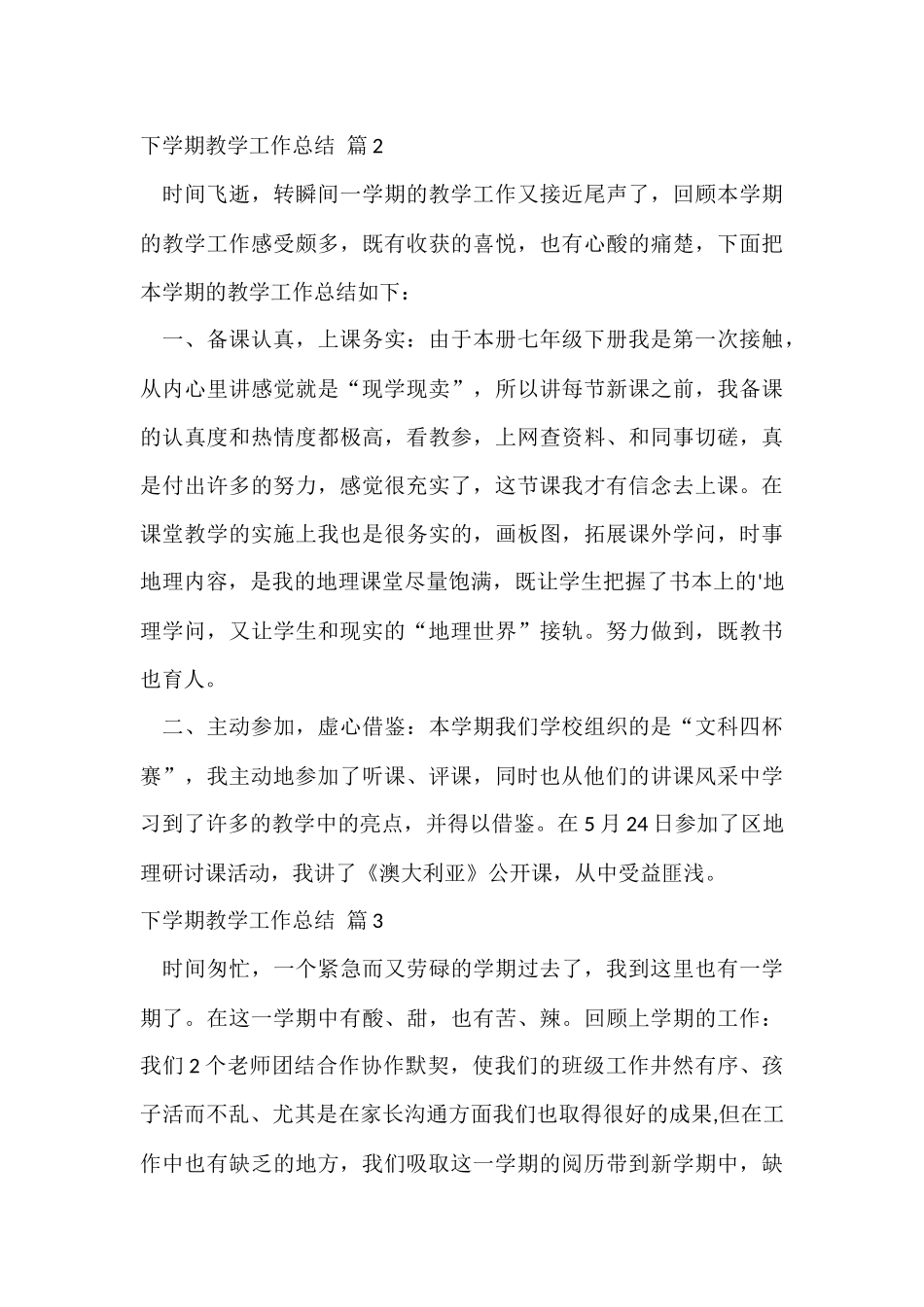 下学期教学工作总结 篇2

时间飞逝，转瞬间一学期的教学工作又接近尾声了，回顾本学期的教学工作感受颇多，既有收获的喜悦，也有心酸的痛楚，下面把本学期的教学工作总结如下：

一、备课认真，上课务实：由于本册七年级下册我是第一次接触，从内心里讲感觉就是“现学现卖”，所以讲每节新课之前，我备课的认真度和热情度都极高，看教参，上网查资料、和同事切磋，真是付出许多的努力，感觉很充实了，这节课我才有信念去上课。在课堂教学的实施上我也是很务实的，画板图，拓展课外学问，时事地理内容，是我的地理课堂尽量饱满，既让学生把握了书本上的'地理学问，又让学生和现实的“地理世界”接轨。努力做到，既教书也育人。

二、主动参加，虚心借鉴：本学期我们学校组织的是“文科四杯赛”，我主动地参加了听课、评课，同时也从他们的讲课风采中学习到了许多的教学中的亮点，并得以借鉴。在5月24日参加了区地理研讨课活动，我讲了《澳大利亚》公开课，从中受益匪浅。

下学期教学工作总结 篇3

时间匆忙，一个紧急而又劳碌的学期过去了，我到这里也有一学期了。在这一学期中有酸、甜，也有苦、辣。回顾上学期的工作：我们2个老师团结合作协作默契，使我们的班级工作井然有序、孩子活而不乱、尤其是在家长沟通方面我们也取得很好的成果,但在工作中也有缺乏的地方，我们吸取这一学期的阅历带到新学期中，缺